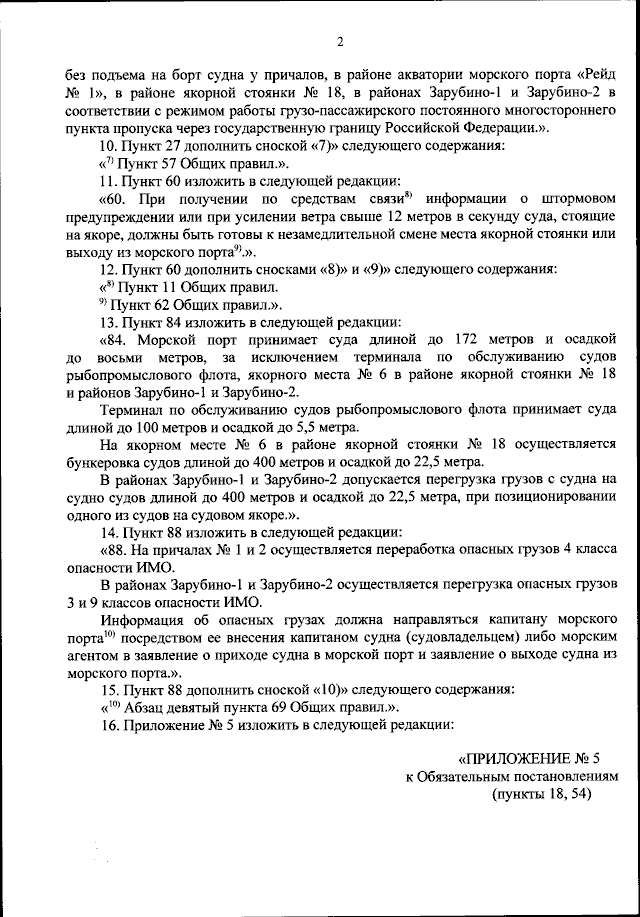 2

без подъема на борт судна у причалов, в районе акватории морского порта «Рейд № 1», в районе якорной стоянки № 18, в районах Зарубино-1 и Зарубино-2 в соответствии с режимом работы грузо-пассажирского постоянного многостороннего пункта пропуска через государственную границу Российской Федерации.».

10. Пункт 27 дополнить сноской «7)» следующего содержания:

«$^{7)}$ Пункт 57 Общих правил.».

11. Пункт 60 изложить в следующей редакции:

«60. При получении по средствам связи$^{8)}$ информации о штормовом предупреждении или при усилении ветра свыше 12 метров в секунду суда, стоящие на якоре, должны быть готовы к незамедлительной смене места якорной стоянки или выходу из морского порта$^{9)}$.».

12. Пункт 60 дополнить сносками «8)» и «9)» следующего содержания:

«$^{8)}$ Пункт 11 Общих правил.

$^{9)}$ Пункт 62 Общих правил.».

13. Пункт 84 изложить в следующей редакции:

«84. Морской порт принимает суда длиной до 172 метров и осадкой до восьми метров, за исключением терминала по обслуживанию судов рыбопромыслового флота, якорного места № 6 в районе якорной стоянки № 18 и районов Зарубино-1 и Зарубино-2.

Терминал по обслуживанию судов рыбопромыслового флота принимает суда длиной до 100 метров и осадкой до 5,5 метра.

На якорном месте № 6 в районе якорной стоянки № 18 осуществляется бункеровка судов длиной до 400 метров и осадкой до 22,5 метра.

В районах Зарубино-1 и Зарубино-2 допускается перегрузка грузов с судна на судно судов длиной до 400 метров и осадкой до 22,5 метра, при позиционировании одного из судов на судовом якоре.».

14. Пункт 88 изложить в следующей редакции:

«88. На причалах № 1 и 2 осуществляется переработка опасных грузов 4 класса опасности ИМО.

В районах Зарубино-1 и Зарубино-2 осуществляется перегрузка опасных грузов 3 и 9 классов опасности ИМО.

Информация об опасных грузах должна направляться капитану морского порта$^{10)}$ посредством ее внесения капитаном судна (судовладельцем) либо морским агентом в заявление о приходе судна в морской порт и заявление о выходе судна из морского порта.».

15. Пункт 88 дополнить сноской «10)» следующего содержания:

«$^{10)}$ Абзац девятый пункта 69 Общих правил.».

16. Приложение № 5 изложить в следующей редакции:

«ПРИЛОЖЕНИЕ № 5
к Обязательным постановлениям
(пункты 18, 54)